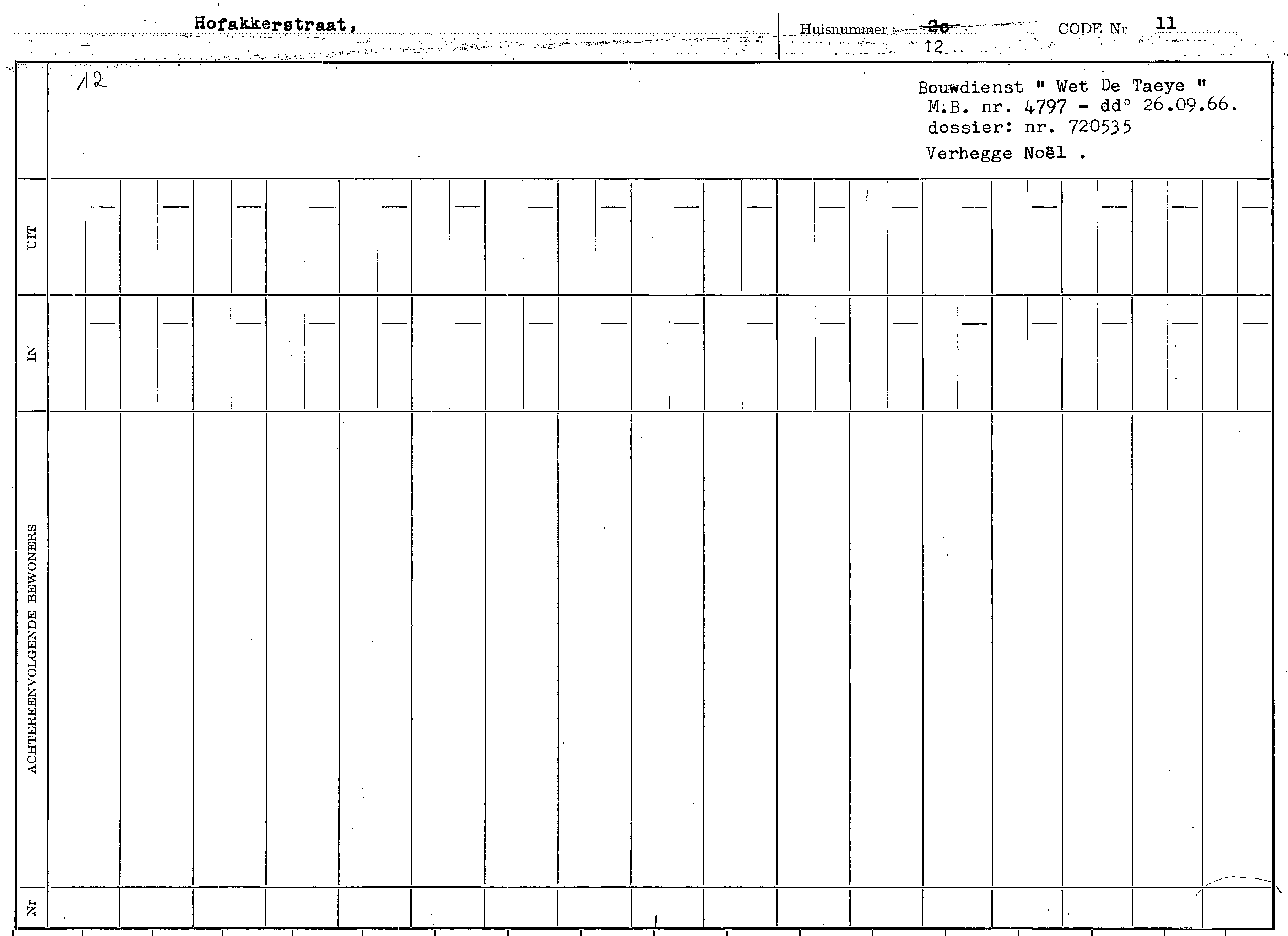 Hofakkerstraat,

Huisnummer ~~2c~~ 12

CODE Nr 11

12

Bouwdienst " Wet De Taeye "
M.B. nr. 4797 - dd° 26.09.66.
dossier: nr. 720535
Verhegge Noël .

UIT

IN

ACHTEREENVOLGENDE BEWONERS

Nr